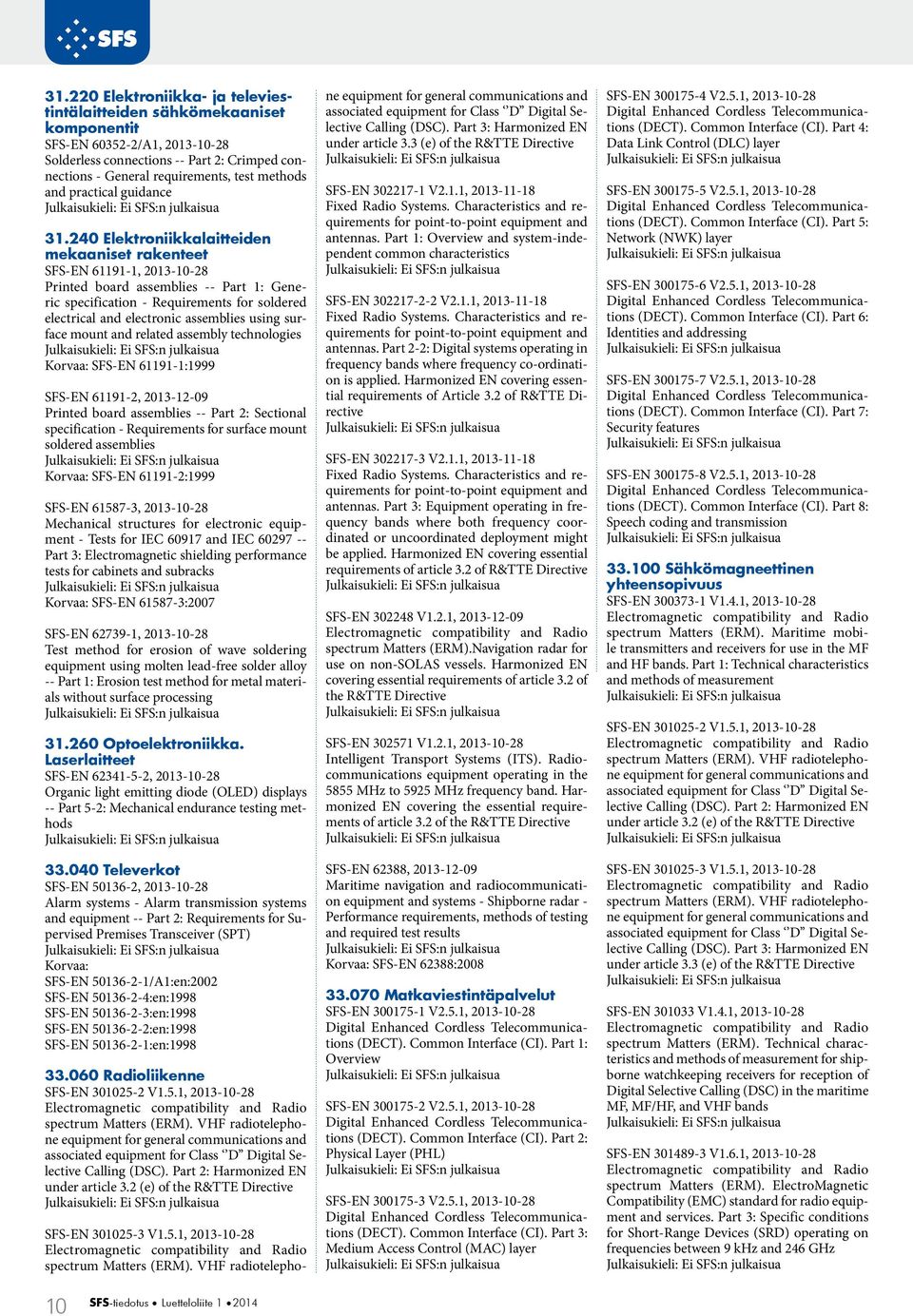 SFS

31.220 Elektroniikka- ja televiestintälaitteiden sähkömekaaniset komponentit
SFS-EN 60352-2/A1, 2013-10-28
Solderless connections -- Part 2: Crimped connections - General requirements, test methods and practical guidance
Julkaisukieli: Ei SFS:n julkaisua

31.240 Elektroniikkalaitteiden mekaaniset rakenteet
SFS-EN 61191-1, 2013-10-28
Printed board assemblies -- Part 1: Generic specification - Requirements for soldered electrical and electronic assemblies using surface mount and related assembly technologies
Julkaisukieli: Ei SFS:n julkaisua
Korvaa: SFS-EN 61191-1:1999

SFS-EN 61191-2, 2013-12-09
Printed board assemblies -- Part 2: Sectional specification - Requirements for surface mount soldered assemblies
Julkaisukieli: Ei SFS:n julkaisua
Korvaa: SFS-EN 61191-2:1999

SFS-EN 61587-3, 2013-10-28
Mechanical structures for electronic equipment - Tests for IEC 60917 and IEC 60297 -- Part 3: Electromagnetic shielding performance tests for cabinets and subracks
Julkaisukieli: Ei SFS:n julkaisua
Korvaa: SFS-EN 61587-3:2007

SFS-EN 62739-1, 2013-10-28
Test method for erosion of wave soldering equipment using molten lead-free solder alloy -- Part 1: Erosion test method for metal materials without surface processing
Julkaisukieli: Ei SFS:n julkaisua

31.260 Optoelektroniikka. Laserlaitteet
SFS-EN 62341-5-2, 2013-10-28
Organic light emitting diode (OLED) displays -- Part 5-2: Mechanical endurance testing methods
Julkaisukieli: Ei SFS:n julkaisua

33.040 Televerkot
SFS-EN 50136-2, 2013-10-28
Alarm systems - Alarm transmission systems and equipment -- Part 2: Requirements for Supervised Premises Transceiver (SPT)
Julkaisukieli: Ei SFS:n julkaisua
Korvaa:
SFS-EN 50136-2-1/A1:en:2002
SFS-EN 50136-2-4:en:1998
SFS-EN 50136-2-3:en:1998
SFS-EN 50136-2-2:en:1998
SFS-EN 50136-2-1:en:1998

33.060 Radioliikenne
SFS-EN 301025-2 V1.5.1, 2013-10-28
Electromagnetic compatibility and Radio spectrum Matters (ERM). VHF radiotelephone equipment for general communications and associated equipment for Class ‘‘D’’ Digital Selective Calling (DSC). Part 2: Harmonized EN under article 3.2 (e) of the R&TTE Directive
Julkaisukieli: Ei SFS:n julkaisua

SFS-EN 301025-3 V1.5.1, 2013-10-28
Electromagnetic compatibility and Radio spectrum Matters (ERM). VHF radiotelephone equipment for general communications and associated equipment for Class ‘‘D’’ Digital Selective Calling (DSC). Part 3: Harmonized EN under article 3.3 (e) of the R&TTE Directive
Julkaisukieli: Ei SFS:n julkaisua

SFS-EN 302217-1 V2.1.1, 2013-11-18
Fixed Radio Systems. Characteristics and requirements for point-to-point equipment and antennas. Part 1: Overview and system-independent common characteristics
Julkaisukieli: Ei SFS:n julkaisua

SFS-EN 302217-2-2 V2.1.1, 2013-11-18
Fixed Radio Systems. Characteristics and requirements for point-to-point equipment and antennas. Part 2-2: Digital systems operating in frequency bands where frequency co-ordination is applied. Harmonized EN covering essential requirements of Article 3.2 of R&TTE Directive
Julkaisukieli: Ei SFS:n julkaisua

SFS-EN 302217-3 V2.1.1, 2013-11-18
Fixed Radio Systems. Characteristics and requirements for point-to-point equipment and antennas. Part 3: Equipment operating in frequency bands where both frequency coordinated or uncoordinated deployment might be applied. Harmonized EN covering essential requirements of article 3.2 of R&TTE Directive
Julkaisukieli: Ei SFS:n julkaisua

SFS-EN 302248 V1.2.1, 2013-12-09
Electromagnetic compatibility and Radio spectrum Matters (ERM).Navigation radar for use on non-SOLAS vessels. Harmonized EN covering essential requirements of article 3.2 of the R&TTE Directive
Julkaisukieli: Ei SFS:n julkaisua

SFS-EN 302571 V1.2.1, 2013-10-28
Intelligent Transport Systems (ITS). Radiocommunications equipment operating in the 5855 MHz to 5925 MHz frequency band. Harmonized EN covering the essential requirements of article 3.2 of the R&TTE Directive
Julkaisukieli: Ei SFS:n julkaisua

SFS-EN 62388, 2013-12-09
Maritime navigation and radiocommunication equipment and systems - Shipborne radar - Performance requirements, methods of testing and required test results
Julkaisukieli: Ei SFS:n julkaisua
Korvaa: SFS-EN 62388:2008

33.070 Matkaviestintäpalvelut
SFS-EN 300175-1 V2.5.1, 2013-10-28
Digital Enhanced Cordless Telecommunications (DECT). Common Interface (CI). Part 1: Overview
Julkaisukieli: Ei SFS:n julkaisua

SFS-EN 300175-2 V2.5.1, 2013-10-28
Digital Enhanced Cordless Telecommunications (DECT). Common Interface (CI). Part 2: Physical Layer (PHL)
Julkaisukieli: Ei SFS:n julkaisua

SFS-EN 300175-3 V2.5.1, 2013-10-28
Digital Enhanced Cordless Telecommunications (DECT). Common Interface (CI). Part 3: Medium Access Control (MAC) layer
Julkaisukieli: Ei SFS:n julkaisua

SFS-EN 300175-4 V2.5.1, 2013-10-28
Digital Enhanced Cordless Telecommunications (DECT). Common Interface (CI). Part 4: Data Link Control (DLC) layer
Julkaisukieli: Ei SFS:n julkaisua

SFS-EN 300175-5 V2.5.1, 2013-10-28
Digital Enhanced Cordless Telecommunications (DECT). Common Interface (CI). Part 5: Network (NWK) layer
Julkaisukieli: Ei SFS:n julkaisua

SFS-EN 300175-6 V2.5.1, 2013-10-28
Digital Enhanced Cordless Telecommunications (DECT). Common Interface (CI). Part 6: Identities and addressing
Julkaisukieli: Ei SFS:n julkaisua

SFS-EN 300175-7 V2.5.1, 2013-10-28
Digital Enhanced Cordless Telecommunications (DECT). Common Interface (CI). Part 7: Security features
Julkaisukieli: Ei SFS:n julkaisua

SFS-EN 300175-8 V2.5.1, 2013-10-28
Digital Enhanced Cordless Telecommunications (DECT). Common Interface (CI). Part 8: Speech coding and transmission
Julkaisukieli: Ei SFS:n julkaisua

33.100 Sähkömagneettinen yhteensopivuus
SFS-EN 300373-1 V1.4.1, 2013-10-28
Electromagnetic compatibility and Radio spectrum Matters (ERM). Maritime mobile transmitters and receivers for use in the MF and HF bands. Part 1: Technical characteristics and methods of measurement
Julkaisukieli: Ei SFS:n julkaisua

SFS-EN 301025-2 V1.5.1, 2013-10-28
Electromagnetic compatibility and Radio spectrum Matters (ERM). VHF radiotelephone equipment for general communications and associated equipment for Class ‘‘D’’ Digital Selective Calling (DSC). Part 2: Harmonized EN under article 3.2 (e) of the R&TTE Directive
Julkaisukieli: Ei SFS:n julkaisua

SFS-EN 301025-3 V1.5.1, 2013-10-28
Electromagnetic compatibility and Radio spectrum Matters (ERM). VHF radiotelephone equipment for general communications and associated equipment for Class ‘‘D’’ Digital Selective Calling (DSC). Part 3: Harmonized EN under article 3.3 (e) of the R&TTE Directive
Julkaisukieli: Ei SFS:n julkaisua

SFS-EN 301033 V1.4.1, 2013-10-28
Electromagnetic compatibility and Radio spectrum Matters (ERM). Technical characteristics and methods of measurement for shipborne watchkeeping receivers for reception of Digital Selective Calling (DSC) in the maritime MF, MF/HF, and VHF bands
Julkaisukieli: Ei SFS:n julkaisua

SFS-EN 301489-3 V1.6.1, 2013-10-28
Electromagnetic compatibility and Radio spectrum Matters (ERM). ElectroMagnetic Compatibility (EMC) standard for radio equipment and services. Part 3: Specific conditions for Short-Range Devices (SRD) operating on frequencies between 9 kHz and 246 GHz
Julkaisukieli: Ei SFS:n julkaisua

10 SFS-tiedotus • Luetteloliite 1 • 2014